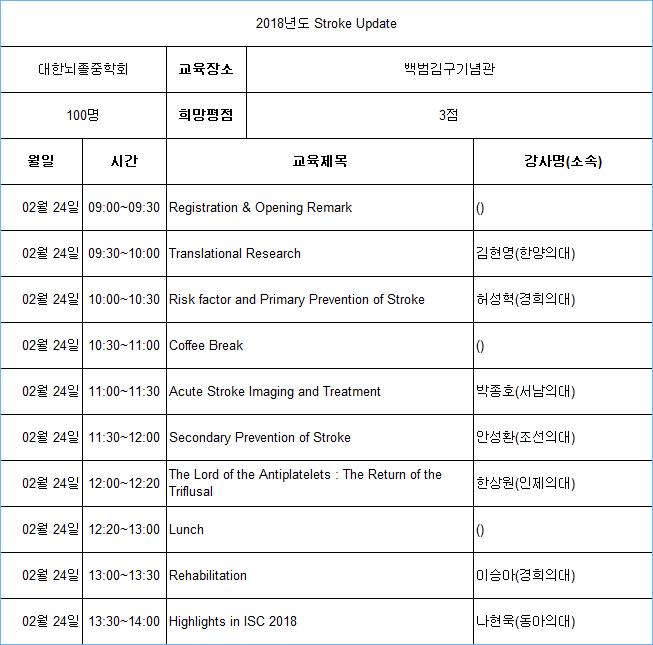 2018년도 Stroke Update

| 대한뇌졸중학회 | 교육장소 | 백범김구기념관 |
|---|---|---|
| 100명 | 희망평점 | 3점 |

| 월일 | 시간 | 교육제목 | 강사명(소속) |
|---|---|---|---|
| 02월 24일 | 09:00~09:30 | Registration & Opening Remark | () |
| 02월 24일 | 09:30~10:00 | Translational Research | 김현영(한양의대) |
| 02월 24일 | 10:00~10:30 | Risk factor and Primary Prevention of Stroke | 허성혁(경희의대) |
| 02월 24일 | 10:30~11:00 | Coffee Break | () |
| 02월 24일 | 11:00~11:30 | Acute Stroke Imaging and Treatment | 박종호(서남의대) |
| 02월 24일 | 11:30~12:00 | Secondary Prevention of Stroke | 안성환(조선의대) |
| 02월 24일 | 12:00~12:20 | The Lord of the Antiplatelets : The Return of the Triflusal | 한상원(인제의대) |
| 02월 24일 | 12:20~13:00 | Lunch | () |
| 02월 24일 | 13:00~13:30 | Rehabilitation | 이승아(경희의대) |
| 02월 24일 | 13:30~14:00 | Highlights in ISC 2018 | 나현욱(동아의대) |